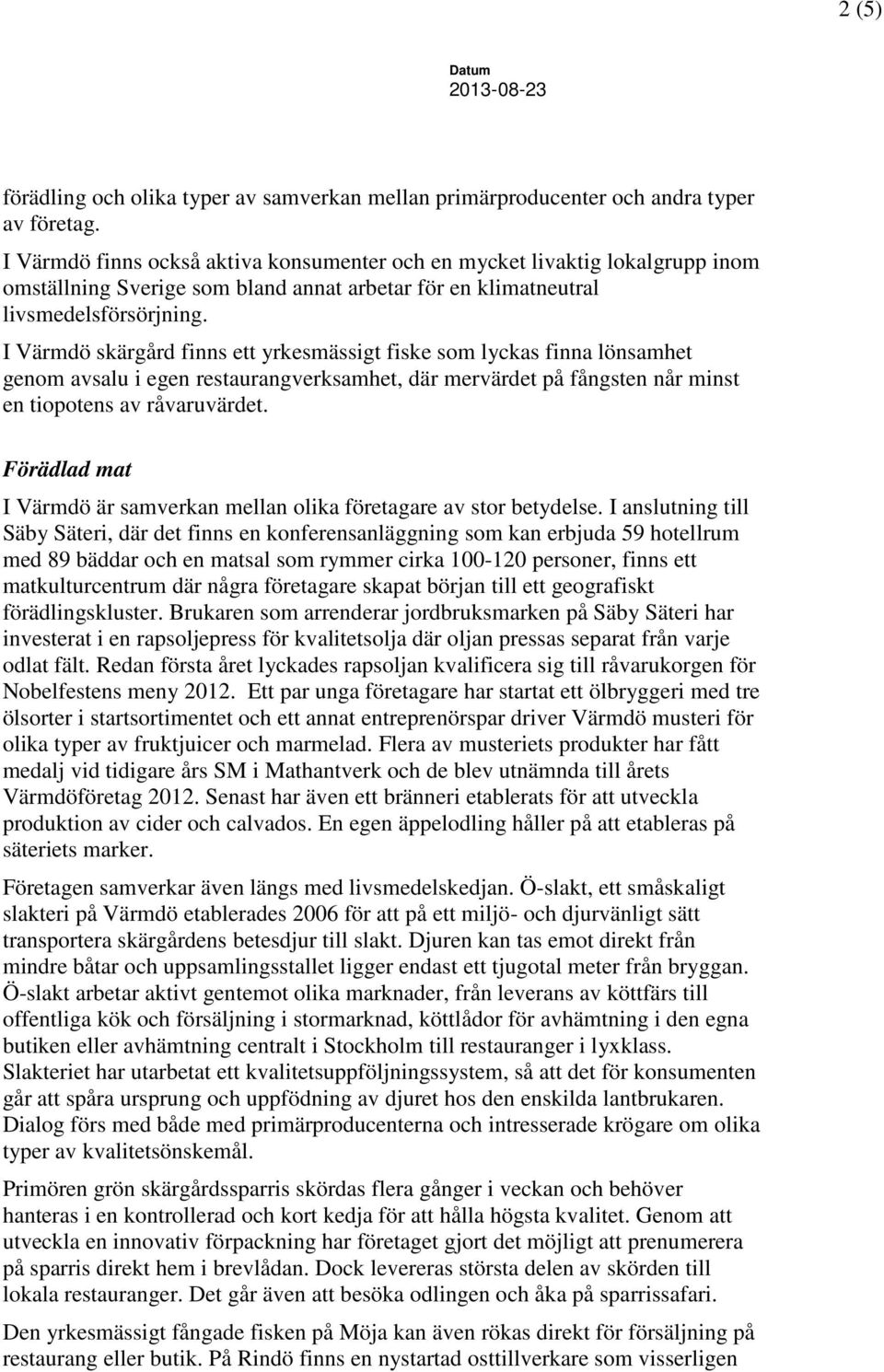 2 (5)

Datum
2013-08-23

förädling och olika typer av samverkan mellan primärproducenter och andra typer av företag.
I Värmdö finns också aktiva konsumenter och en mycket livaktig lokalgrupp inom omställning Sverige som bland annat arbetar för en klimatneutral livsmedelsförsörjning.
I Värmdö skärgård finns ett yrkesmässigt fiske som lyckas finna lönsamhet genom avsalu i egen restaurangverksamhet, där mervärdet på fångsten når minst en tiopotens av råvaruvärdet.

Förädlad mat

I Värmdö är samverkan mellan olika företagare av stor betydelse. I anslutning till Säby Säteri, där det finns en konferensanläggning som kan erbjuda 59 hotellrum med 89 bäddar och en matsal som rymmer cirka 100-120 personer, finns ett matkulturcentrum där några företagare skapat början till ett geografiskt förädlingskluster. Brukaren som arrenderar jordbruksmarken på Säby Säteri har investerat i en rapsoljepress för kvalitetsolja där oljan pressas separat från varje odlat fält. Redan första året lyckades rapsoljan kvalificera sig till råvarukorgen för Nobelfestens meny 2012. Ett par unga företagare har startat ett ölbryggeri med tre ölsorter i startsortimentet och ett annat entreprenörspar driver Värmdö musteri för olika typer av fruktjuicer och marmelad. Flera av musteriets produkter har fått medalj vid tidigare års SM i Mathantverk och de blev utnämnda till årets Värmdöföretag 2012. Senast har även ett bränneri etablerats för att utveckla produktion av cider och calvados. En egen äppelodling håller på att etableras på säteriets marker.

Företagen samverkar även längs med livsmedelskedjan. Ö-slakt, ett småskaligt slakteri på Värmdö etablerades 2006 för att på ett miljö- och djurvänligt sätt transportera skärgårdens betesdjur till slakt. Djuren kan tas emot direkt från mindre båtar och uppsamlingsstallet ligger endast ett tjugotal meter från bryggan. Ö-slakt arbetar aktivt gentemot olika marknader, från leverans av köttfärs till offentliga kök och försäljning i stormarknad, köttlådor för avhämtning i den egna butiken eller avhämtning centralt i Stockholm till restauranger i lyxklass. Slakteriet har utarbetat ett kvalitetsuppföljningssystem, så att det för konsumenten går att spåra ursprung och uppfödning av djuret hos den enskilda lantbrukaren. Dialog förs med både med primärproducenterna och intresserade krögare om olika typer av kvalitetsönskemål.

Primören grön skärgårdssparris skördas flera gånger i veckan och behöver hanteras i en kontrollerad och kort kedja för att hålla högsta kvalitet. Genom att utveckla en innovativ förpackning har företaget gjort det möjligt att prenumerera på sparris direkt hem i brevlådan. Dock levereras största delen av skörden till lokala restauranger. Det går även att besöka odlingen och åka på sparrissafari.

Den yrkesmässigt fångade fisken på Möja kan även rökas direkt för försäljning på restaurang eller butik. På Rindö finns en nystartad osttillverkare som visserligen